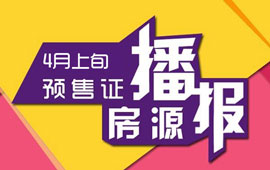 4月上旬
预售证
房源
播报